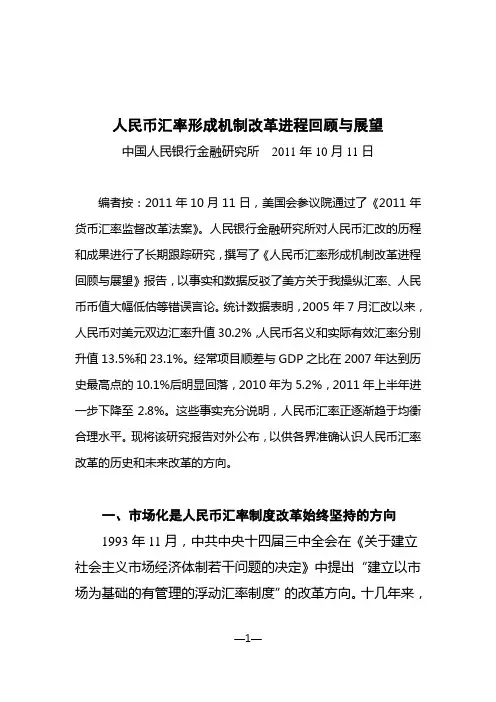 人民币汇率形成机制改革进程回顾与展望

中国人民银行金融研究所　2011 年 10 月 11 日

编者按：2011 年 10 月 11 日，美国会参议院通过了《2011 年货币汇率监督改革法案》。人民银行金融研究所对人民币汇改的历程和成果进行了长期跟踪研究，撰写了《人民币汇率形成机制改革进程回顾与展望》报告，以事实和数据反驳了美方关于我操纵汇率、人民币币值大幅低估等错误言论。统计数据表明，2005 年 7 月汇改以来，人民币对美元双边汇率升值 30.2%，人民币名义和实际有效汇率分别升值 13.5%和 23.1%。经常项目顺差与 GDP 之比在 2007 年达到历史最高点的 10.1%后明显回落，2010 年为 5.2%，2011 年上半年进一步下降至 2.8%。这些事实充分说明，人民币汇率正逐渐趋于均衡合理水平。现将该研究报告对外公布，以供各界准确认识人民币汇率改革的历史和未来改革的方向。

一、市场化是人民币汇率制度改革始终坚持的方向

1993 年 11 月，中共中央十四届三中全会在《关于建立社会主义市场经济体制若干问题的决定》中提出“建立以市场为基础的有管理的浮动汇率制度”的改革方向。十几年来，

—1—